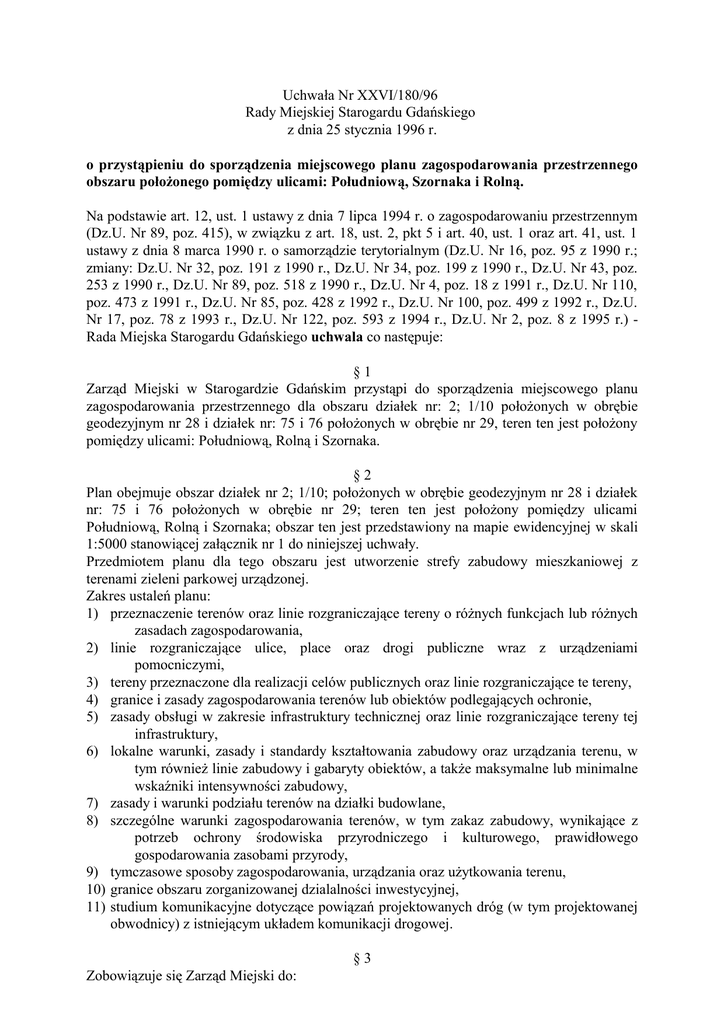 Uchwała Nr XXVI/180/96
Rady Miejskiej Starogardu Gdańskiego
z dnia 25 stycznia 1996 r.

o przystąpieniu do sporządzenia miejscowego planu zagospodarowania przestrzennego obszaru położonego pomiędzy ulicami: Południową, Szornaka i Rolną.

Na podstawie art. 12, ust. 1 ustawy z dnia 7 lipca 1994 r. o zagospodarowaniu przestrzennym (Dz.U. Nr 89, poz. 415), w związku z art. 18, ust. 2, pkt 5 i art. 40, ust. 1 oraz art. 41, ust. 1 ustawy z dnia 8 marca 1990 r. o samorządzie terytorialnym (Dz.U. Nr 16, poz. 95 z 1990 r.; zmiany: Dz.U. Nr 32, poz. 191 z 1990 r., Dz.U. Nr 34, poz. 199 z 1990 r., Dz.U. Nr 43, poz. 253 z 1990 r., Dz.U. Nr 89, poz. 518 z 1990 r., Dz.U. Nr 4, poz. 18 z 1991 r., Dz.U. Nr 110, poz. 473 z 1991 r., Dz.U. Nr 85, poz. 428 z 1992 r., Dz.U. Nr 100, poz. 499 z 1992 r., Dz.U. Nr 17, poz. 78 z 1993 r., Dz.U. Nr 122, poz. 593 z 1994 r., Dz.U. Nr 2, poz. 8 z 1995 r.) - Rada Miejska Starogardu Gdańskiego uchwala co następuje:

§ 1
Zarząd Miejski w Starogardzie Gdańskim przystąpi do sporządzenia miejscowego planu zagospodarowania przestrzennego dla obszaru działek nr: 2; 1/10 położonych w obrębie geodezyjnym nr 28 i działek nr: 75 i 76 położonych w obrębie nr 29, teren ten jest położony pomiędzy ulicami: Południową, Rolną i Szornaka.

§ 2
Plan obejmuje obszar działek nr 2; 1/10; położonych w obrębie geodezyjnym nr 28 i działek nr: 75 i 76 położonych w obrębie nr 29; teren ten jest położony pomiędzy ulicami Południową, Rolną i Szornaka; obszar ten jest przedstawiony na mapie ewidencyjnej w skali 1:5000 stanowiącej załącznik nr 1 do niniejszej uchwały.
Przedmiotem planu dla tego obszaru jest utworzenie strefy zabudowy mieszkaniowej z terenami zieleni parkowej urządzonej.
Zakres ustaleń planu:
1) przeznaczenie terenów oraz linie rozgraniczające tereny o różnych funkcjach lub różnych zasadach zagospodarowania,
2) linie rozgraniczające ulice, place oraz drogi publiczne wraz z urządzeniami pomocniczymi,
3) tereny przeznaczone dla realizacji celów publicznych oraz linie rozgraniczające te tereny,
4) granice i zasady zagospodarowania terenów lub obiektów podlegających ochronie,
5) zasady obsługi w zakresie infrastruktury technicznej oraz linie rozgraniczające tereny tej infrastruktury,
6) lokalne warunki, zasady i standardy kształtowania zabudowy oraz urządzania terenu, w tym również linie zabudowy i gabaryty obiektów, a także maksymalne lub minimalne wskaźniki intensywności zabudowy,
7) zasady i warunki podziału terenów na działki budowlane,
8) szczególne warunki zagospodarowania terenów, w tym zakaz zabudowy, wynikające z potrzeb ochrony środowiska przyrodniczego i kulturowego, prawidłowego gospodarowania zasobami przyrody,
9) tymczasowe sposoby zagospodarowania, urządzania oraz użytkowania terenu,
10) granice obszaru zorganizowanej działalności inwestycyjnej,
11) studium komunikacyjne dotyczące powiązań projektowanych dróg (w tym projektowanej obwodnicy) z istniejącym układem komunikacji drogowej.

§ 3
Zobowiązuje się Zarząd Miejski do: